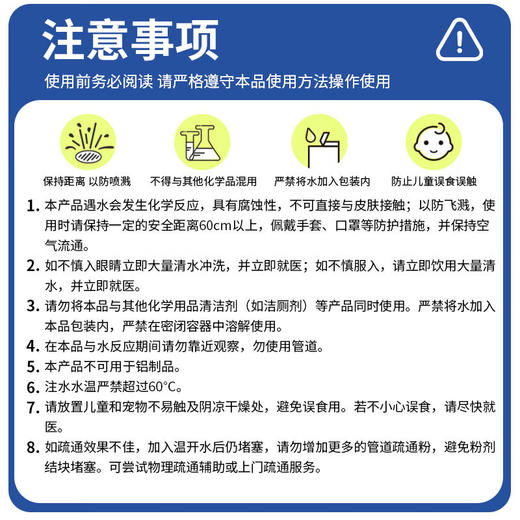 注意事项

使用前务必阅读 请严格遵守本品使用方法操作使用

保持距离 以防喷溅

不得与其他化学品混用

严禁将水加入包装内

防止儿童误食误触

1. 本产品遇水会发生化学反应，具有腐蚀性，不可直接与皮肤接触；以防飞溅，使用时请保持一定的安全距离60cm以上，佩戴手套、口罩等防护措施，并保持空气流通。

2. 如不慎入眼睛立即大量清水冲洗，并立即就医；如不慎服入，请立即饮用大量清水，并立即就医。

3. 请勿将本品与其他化学用品清洁剂（如洁厕剂）等产品同时使用。严禁将水加入本品包装内，严禁在密闭容器中溶解使用。

4. 在本品与水反应期间请勿靠近观察，勿使用管道。

5. 本产品不可用于铝制品。

6. 注水水温严禁超过60°C。

7. 请放置儿童和宠物不易触及阴凉干燥处，避免误食用。若不小心误食，请尽快就医。

8. 如疏通效果不佳，加入温开水后仍堵塞，请勿增加更多的管道疏通粉，避免粉剂结块堵塞。可尝试物理疏通辅助或上门疏通服务。